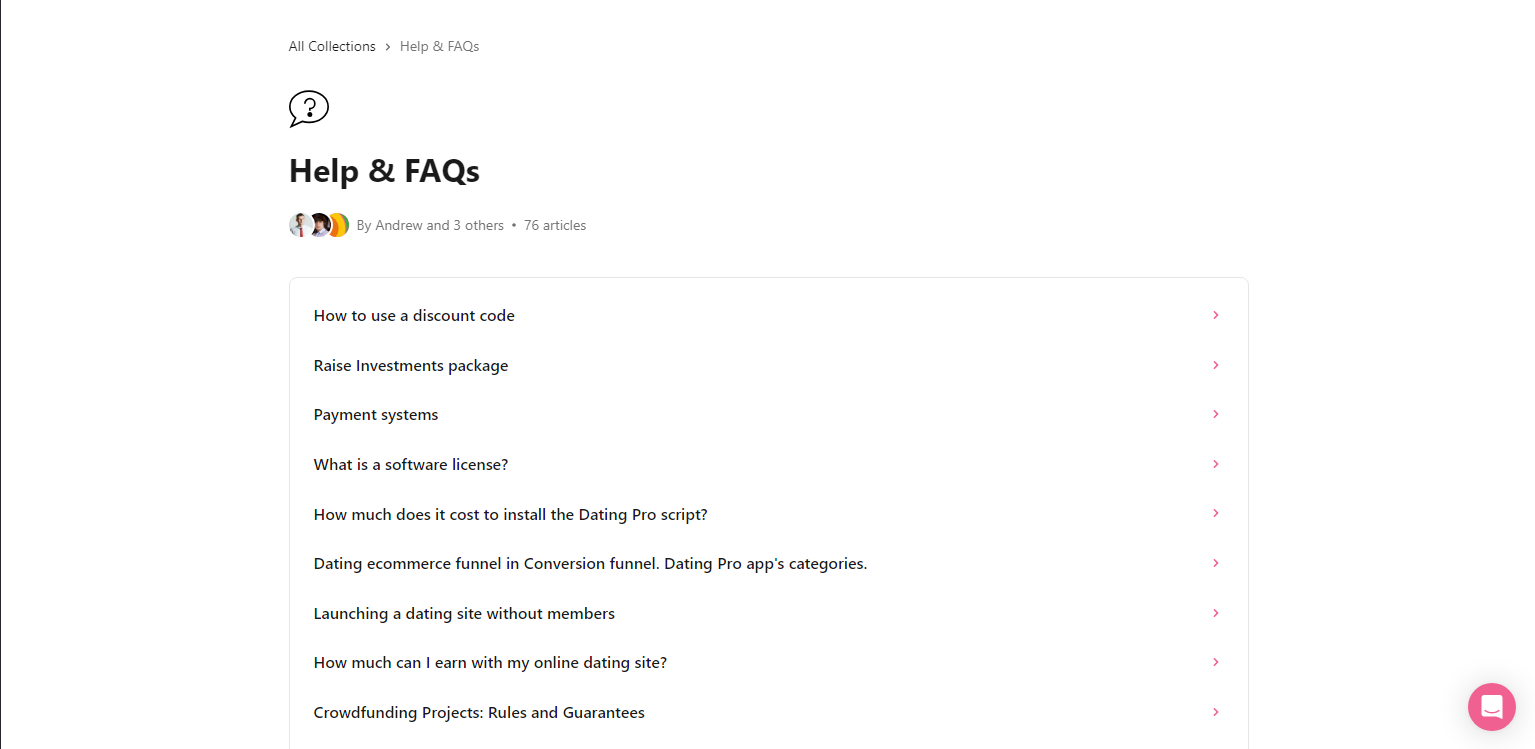 All Collections > Help & FAQs

Help & FAQs

By Andrew and 3 others • 76 articles

How to use a discount code

Raise Investments package

Payment systems

What is a software license?

How much does it cost to install the Dating Pro script?

Dating ecommerce funnel in Conversion funnel. Dating Pro app's categories.

Launching a dating site without members

How much can I earn with my online dating site?

Crowdfunding Projects: Rules and Guarantees